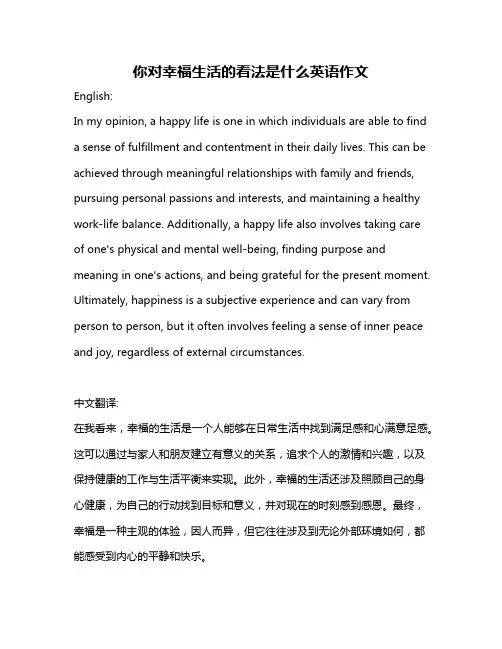 你对幸福生活的看法是什么英语作文

English:

In my opinion, a happy life is one in which individuals are able to find a sense of fulfillment and contentment in their daily lives. This can be achieved through meaningful relationships with family and friends, pursuing personal passions and interests, and maintaining a healthy work-life balance. Additionally, a happy life also involves taking care of one's physical and mental well-being, finding purpose and meaning in one's actions, and being grateful for the present moment. Ultimately, happiness is a subjective experience and can vary from person to person, but it often involves feeling a sense of inner peace and joy, regardless of external circumstances.

中文翻译:

在我看来，幸福的生活是一个人能够在日常生活中找到满足感和心满意足感。这可以通过与家人和朋友建立有意义的关系，追求个人的激情和兴趣，以及保持健康的工作与生活平衡来实现。此外，幸福的生活还涉及照顾自己的身心健康，为自己的行动找到目标和意义，并对现在的时刻感到感恩。最终，幸福是一种主观的体验，因人而异，但它往往涉及到无论外部环境如何，都能感受到内心的平静和快乐。